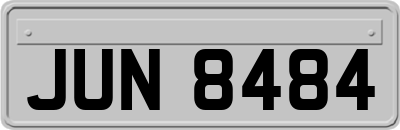 JUN 8484